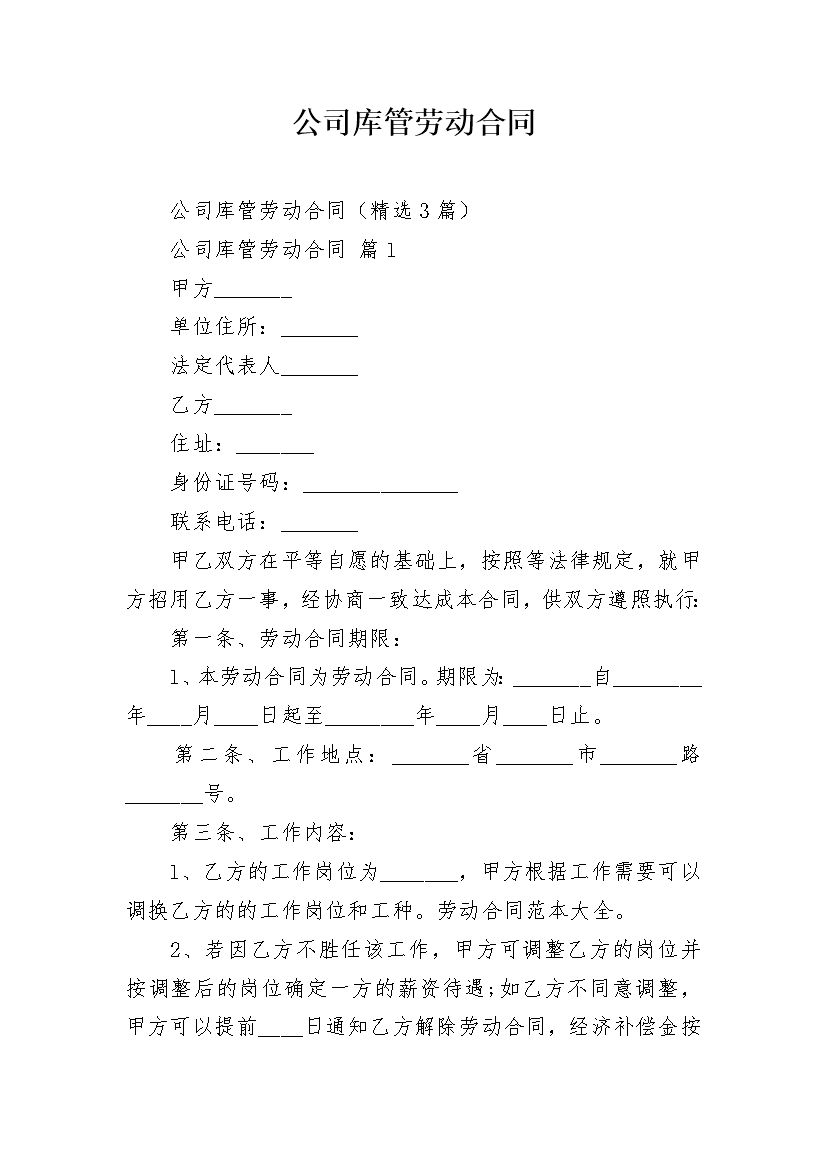 公司库管劳动合同

公司库管劳动合同（精选3篇）

公司库管劳动合同 篇1

甲方_______

单位住所：_______

法定代表人_______

乙方_______

住址：_______

身份证号码：______________

联系电话：_______

甲乙双方在平等自愿的基础上，按照等法律规定，就甲方招用乙方一事，经协商一致达成本合同，供双方遵照执行：

第一条、劳动合同期限：

1、本劳动合同为劳动合同。期限为：_______自________年____月____日起至________年____月____日止。

第二条、工作地点：_______省_______市_______路_______号。

第三条、工作内容：

1、乙方的工作岗位为_______，甲方根据工作需要可以调换乙方的的工作岗位和工种。劳动合同范本大全。

2、若因乙方不胜任该工作，甲方可调整乙方的岗位并按调整后的岗位确定一方的薪资待遇；如乙方不同意调整，甲方可以提前____日通知乙方解除劳动合同，经济补偿金按